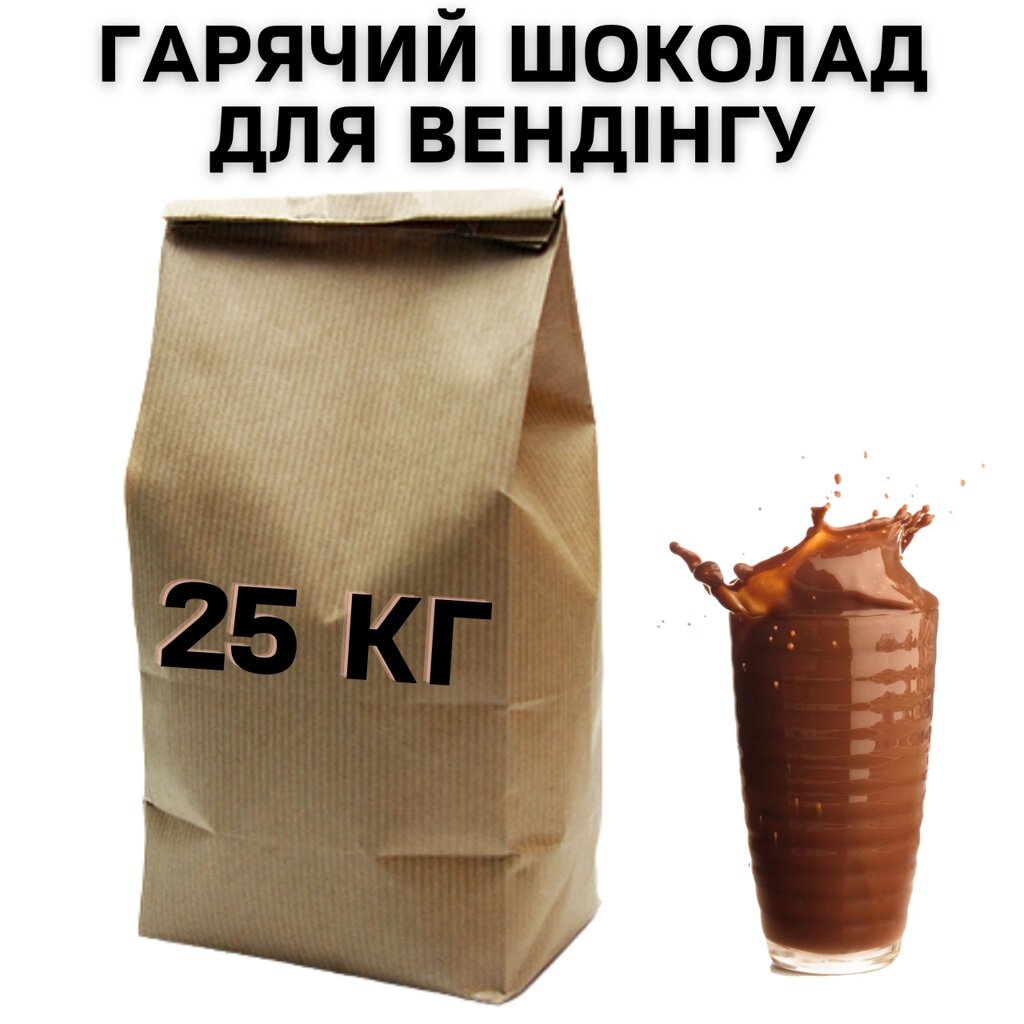 ГАРЯЧИЙ ШОКОЛАД ДЛЯ ВЕНДІНГУ

25 КГ